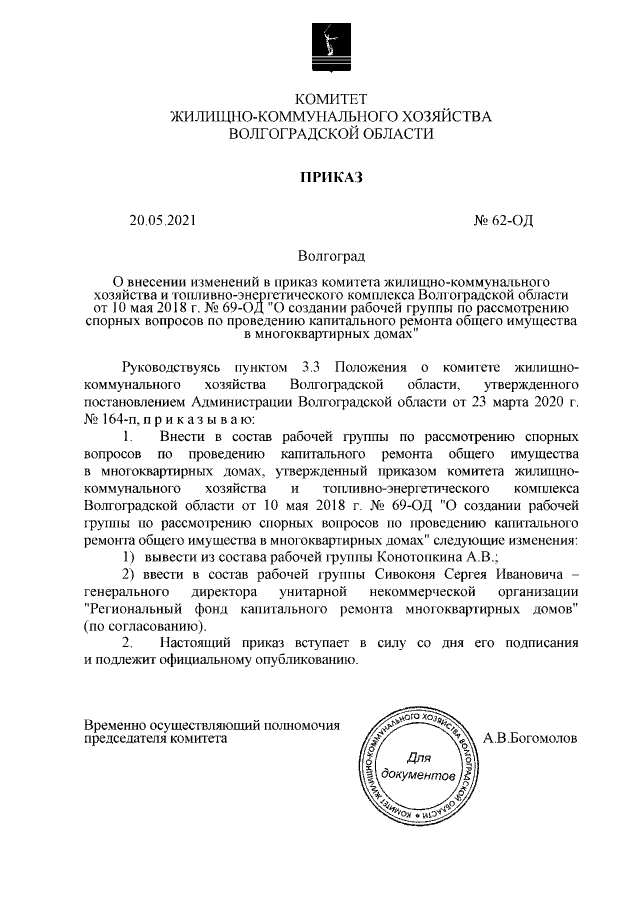 КОМИТЕТ
ЖИЛИЩНО-КОММУНАЛЬНОГО ХОЗЯЙСТВА
ВОЛГОГРАДСКОЙ ОБЛАСТИ

ПРИКАЗ

20.05.2021 № 62-ОД

Волгоград

О внесении изменений в приказ комитета жилищно-коммунального хозяйства и топливно-энергетического комплекса Волгоградской области от 10 мая 2018 г. № 69-ОД "О создании рабочей группы по рассмотрению спорных вопросов по проведению капитального ремонта общего имущества в многоквартирных домах"

Руководствуясь пунктом 3.3 Положения о комитете жилищно-коммунального хозяйства Волгоградской области, утвержденного постановлением Администрации Волгоградской области от 23 марта 2020 г. № 164-п, п р и к а з ы в а ю:

1. Внести в состав рабочей группы по рассмотрению спорных вопросов по проведению капитального ремонта общего имущества в многоквартирных домах, утвержденный приказом комитета жилищно-коммунального хозяйства и топливно-энергетического комплекса Волгоградской области от 10 мая 2018 г. № 69-ОД "О создании рабочей группы по рассмотрению спорных вопросов по проведению капитального ремонта общего имущества в многоквартирных домах" следующие изменения:

1) вывести из состава рабочей группы Конотопкина А.В.;

2) ввести в состав рабочей группы Сивоконя Сергея Ивановича – генерального директора унитарной некоммерческой организации "Региональный фонд капитального ремонта многоквартирных домов" (по согласованию).

2. Настоящий приказ вступает в силу со дня его подписания и подлежит официальному опубликованию.

Временно осуществляющий полномочия председателя комитета

КОМИТЕТ ЖИЛИЩНО-КОММУНАЛЬНОГО ХОЗЯЙСТВА ВОЛГОГРАДСКОЙ ОБЛАСТИ
Для документов

А.В.Богомолов